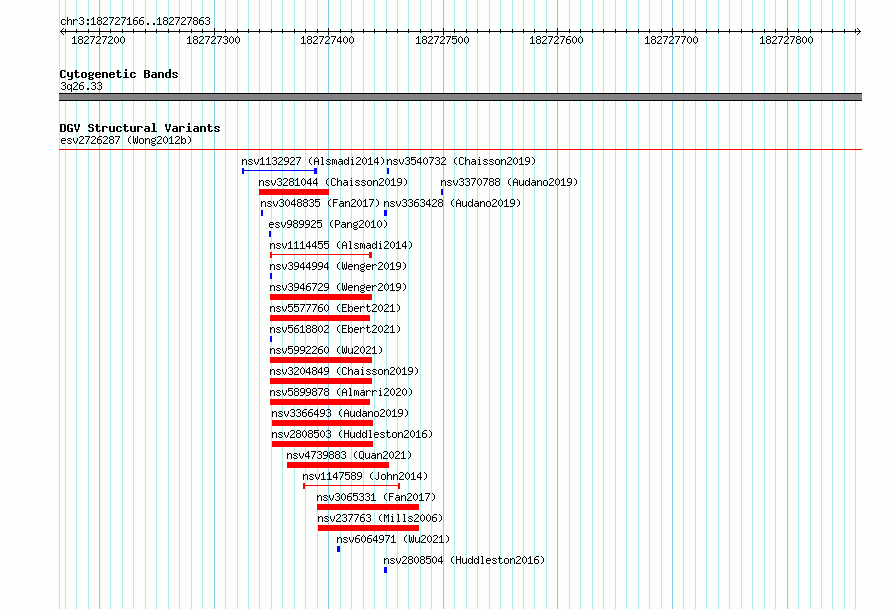 chr3:182727166..182727863

182727200 182727300 182727400 182727500 182727600 182727700 182727800

Cytogenetic Bands
3q26.33

DGV Structural Variants
esv2726287 (Wong2012b)

nsv1132927 (Alsmadi2014) nsv3540732 (Chaisson2019)
nsv3281044 (Chaisson2019) nsv3370788 (Audano2019)
nsv3048835 (Fan2017) nsv3363428 (Audano2019)
esv989925 (Pang2010)
nsv1114455 (Alsmadi2014)
nsv3944994 (Wenger2019)
nsv3946729 (Wenger2019)
nsv5577760 (Ebert2021)
nsv5618802 (Ebert2021)
nsv5992260 (Wu2021)
nsv3204849 (Chaisson2019)
nsv5899878 (Almarri2020)
nsv3366493 (Audano2019)
nsv2808503 (Huddleston2016)
nsv4739883 (Quan2021)
nsv1147589 (John2014)
nsv3065331 (Fan2017)
nsv237763 (Mills2006)
nsv6064971 (Wu2021)
nsv2808504 (Huddleston2016)